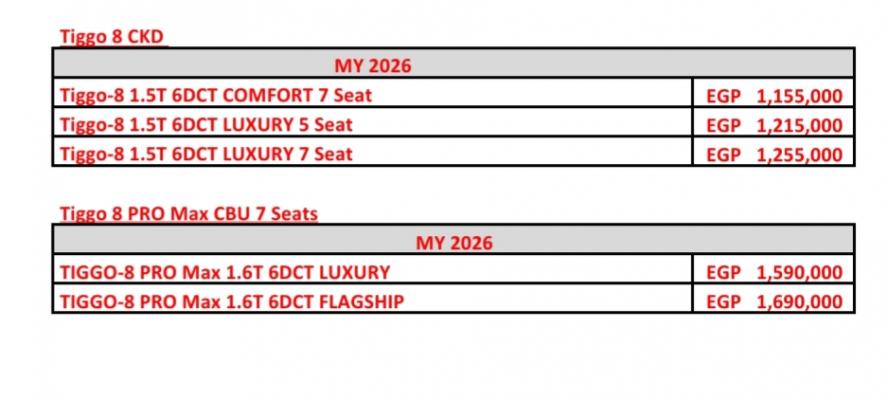 Tiggo 8 CKD

| MY 2026 | |
|---|---|
| Tiggo-8 1.5T 6DCT COMFORT 7 Seat | EGP 1,155,000 |
| Tiggo-8 1.5T 6DCT LUXURY 5 Seat | EGP 1,215,000 |
| Tiggo-8 1.5T 6DCT LUXURY 7 Seat | EGP 1,255,000 |

Tiggo 8 PRO Max CBU 7 Seats

| MY 2026 | |
|---|---|
| TIGGO-8 PRO Max 1.6T 6DCT LUXURY | EGP 1,590,000 |
| TIGGO-8 PRO Max 1.6T 6DCT FLAGSHIP | EGP 1,690,000 |